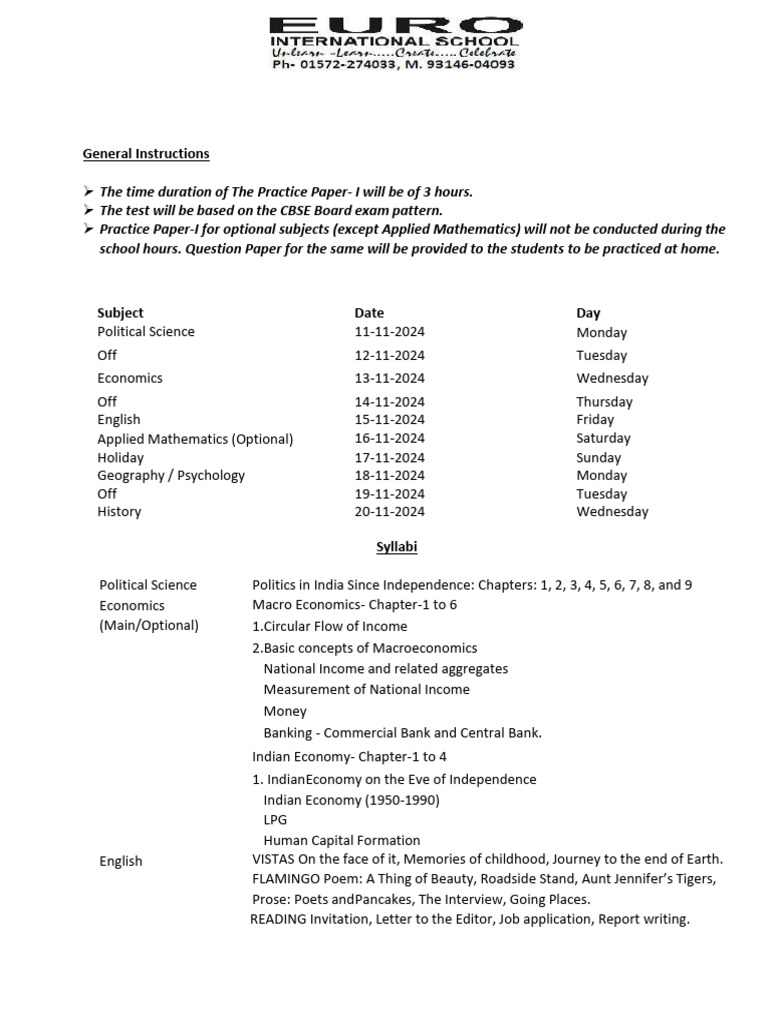 EURO
INTERNATIONAL SCHOOL
Unlearn -Learn.....Create.....Celebrate
Ph- 01572-274033, M. 93146-04093

General Instructions

➢ The time duration of The Practice Paper- I will be of 3 hours.
➢ The test will be based on the CBSE Board exam pattern.
➢ Practice Paper-I for optional subjects (except Applied Mathematics) will not be conducted during the school hours. Question Paper for the same will be provided to the students to be practiced at home.

| Subject | Date | Day |
|---|---|---|
| Political Science | 11-11-2024 | Monday |
| Off | 12-11-2024 | Tuesday |
| Economics | 13-11-2024 | Wednesday |
| Off | 14-11-2024 | Thursday |
| English | 15-11-2024 | Friday |
| Applied Mathematics (Optional) | 16-11-2024 | Saturday |
| Holiday | 17-11-2024 | Sunday |
| Geography / Psychology | 18-11-2024 | Monday |
| Off | 19-11-2024 | Tuesday |
| History | 20-11-2024 | Wednesday |

Syllabi

Political Science
Politics in India Since Independence: Chapters: 1, 2, 3, 4, 5, 6, 7, 8, and 9

Economics
(Main/Optional)
Macro Economics- Chapter-1 to 6
1.Circular Flow of Income
2.Basic concepts of Macroeconomics
National Income and related aggregates
Measurement of National Income
Money
Banking - Commercial Bank and Central Bank.
Indian Economy- Chapter-1 to 4
1. IndianEconomy on the Eve of Independence
Indian Economy (1950-1990)
LPG
Human Capital Formation

English
VISTAS On the face of it, Memories of childhood, Journey to the end of Earth.
FLAMINGO Poem: A Thing of Beauty, Roadside Stand, Aunt Jennifer's Tigers,
Prose: Poets andPancakes, The Interview, Going Places.
READING Invitation, Letter to the Editor, Job application, Report writing.